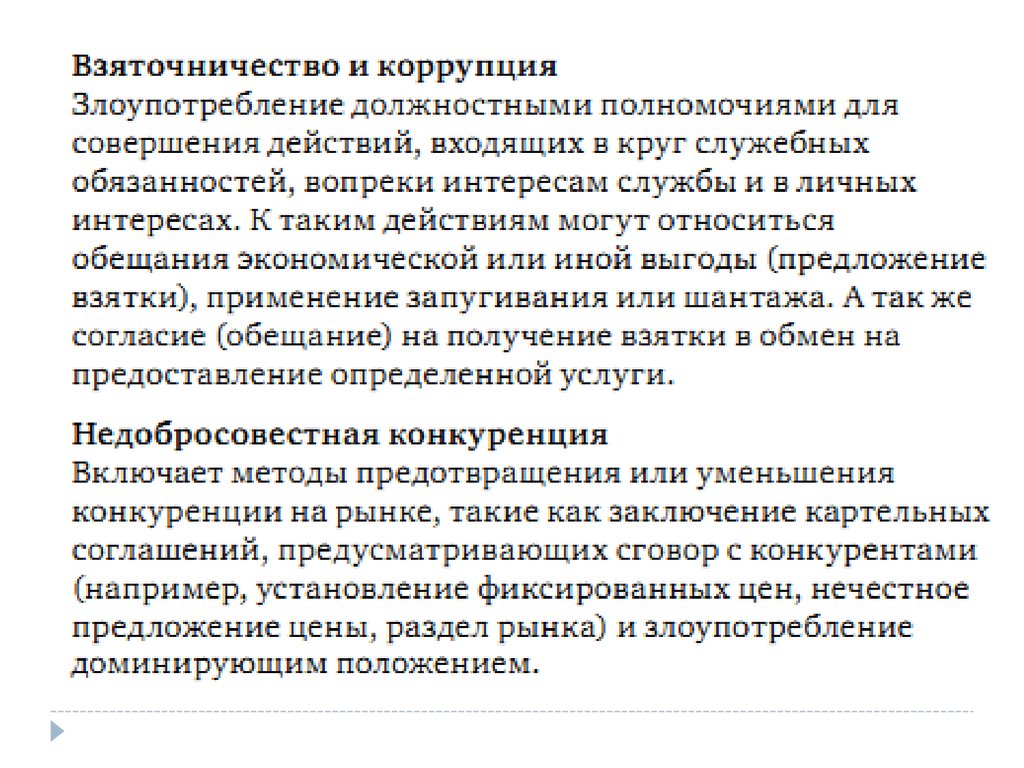 Взяточничество и коррупция
Злоупотребление должностными полномочиями для совершения действий, входящих в круг служебных обязанностей, вопреки интересам службы и в личных интересах. К таким действиям могут относиться обещания экономической или иной выгоды (предложение взятки), применение запугивания или шантажа. А так же согласие (обещание) на получение взятки в обмен на предоставление определенной услуги.

Недобросовестная конкуренция
Включает методы предотвращения или уменьшения конкуренции на рынке, такие как заключение картельных соглашений, предусматривающих сговор с конкурентами (например, установление фиксированных цен, нечестное предложение цены, раздел рынка) и злоупотребление доминирующим положением.